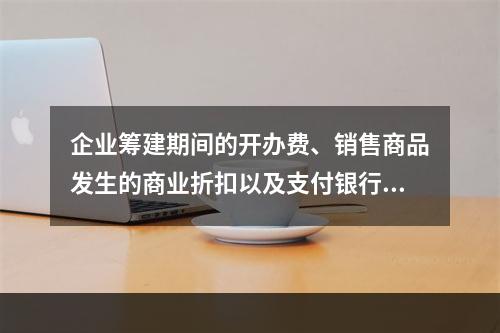 企业筹建期间的开办费、销售商品发生的商业折扣以及支付银行...